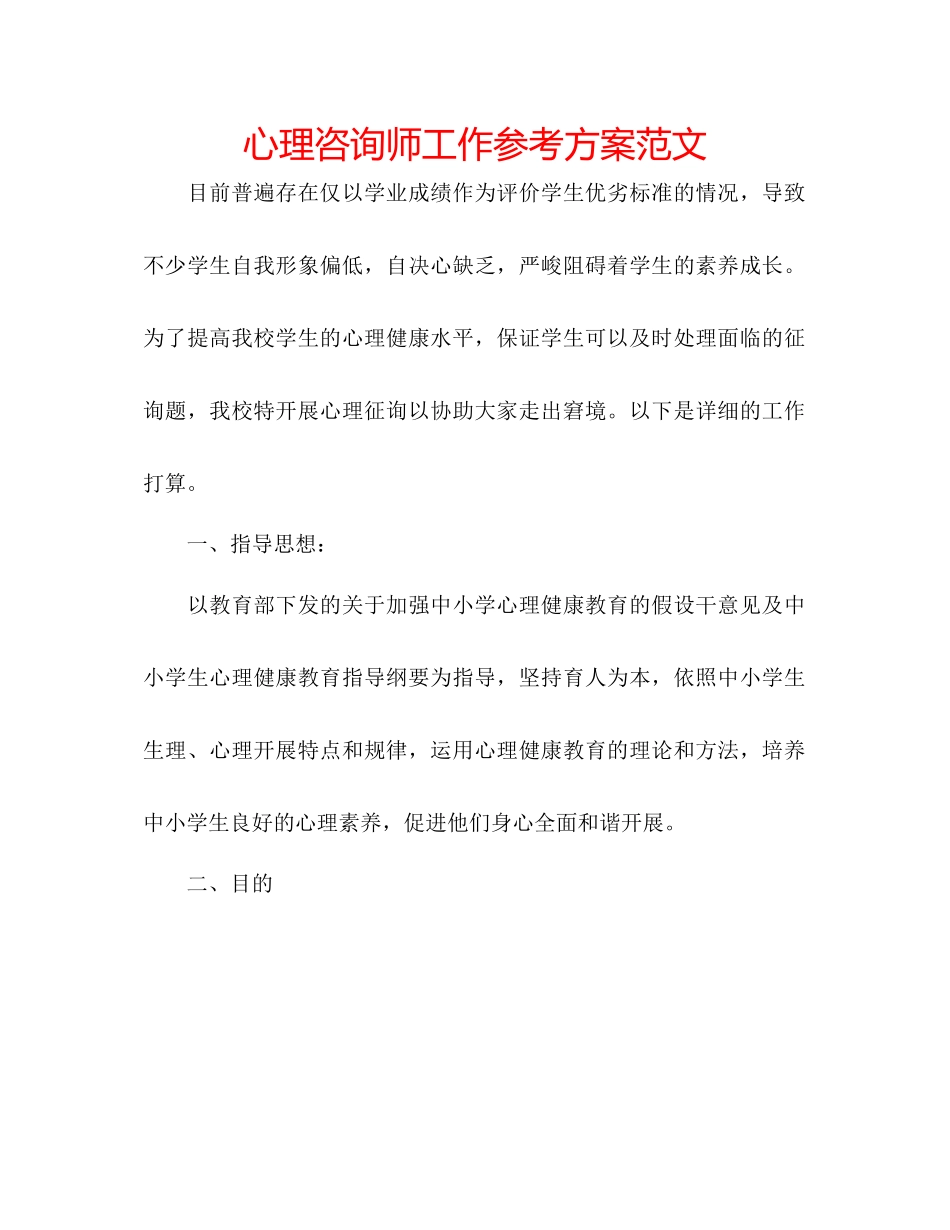 心理咨询师工作参考方案范文

目前普遍存在仅以学业成绩作为评价学生优劣标准的情况，导致不少学生自我形象偏低，自决心缺乏，严峻阻碍着学生的素养成长。为了提高我校学生的心理健康水平，保证学生可以及时处理面临的征询题，我校特开展心理征询以协助大家走出窘境。以下是详细的工作打算。

一、指导思想：

以教育部下发的关于加强中小学心理健康教育的假设干意见及中小学生心理健康教育指导纲要为指导，坚持育人为本，依照中小学生生理、心理开展特点和规律，运用心理健康教育的理论和方法，培养中小学生良好的心理素养，促进他们身心全面和谐开展。

二、目的